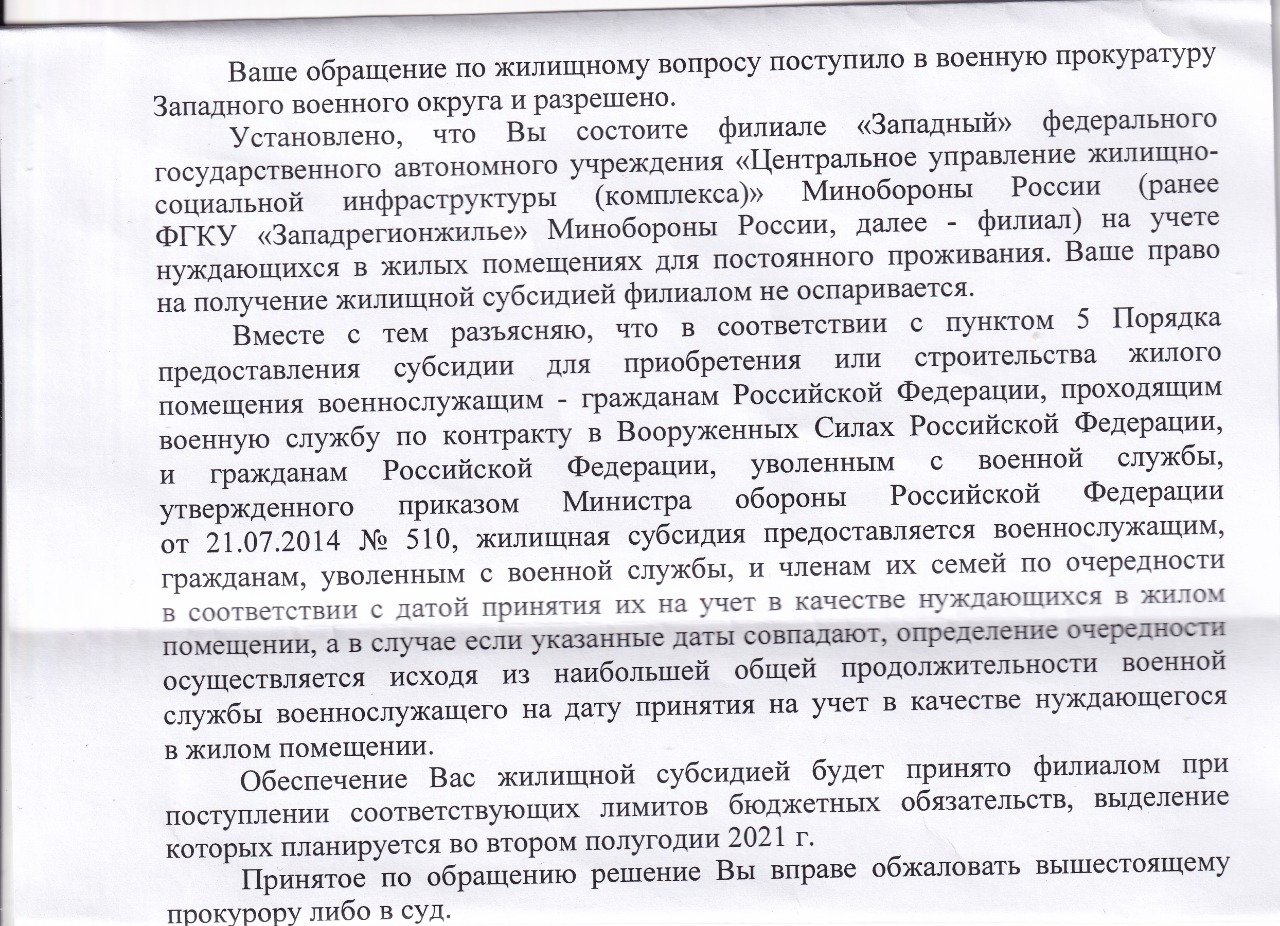 Ваше обращение по жилищному вопросу поступило в военную прокуратуру Западного военного округа и разрешено.

Установлено, что Вы состоите филиале «Западный» федерального государственного автономного учреждения «Центральное управление жилищно-социальной инфраструктуры (комплекса)» Минобороны России (ранее ФГКУ «Западрегионжилье» Минобороны России, далее - филиал) на учете нуждающихся в жилых помещениях для постоянного проживания. Ваше право на получение жилищной субсидией филиалом не оспаривается.

Вместе с тем разъясняю, что в соответствии с пунктом 5 Порядка предоставления субсидии для приобретения или строительства жилого помещения военнослужащим - гражданам Российской Федерации, проходящим военную службу по контракту в Вооруженных Силах Российской Федерации, и гражданам Российской Федерации, уволенным с военной службы, утвержденного приказом Министра обороны Российской Федерации от 21.07.2014 № 510, жилищная субсидия предоставляется военнослужащим, гражданам, уволенным с военной службы, и членам их семей по очередности в соответствии с датой принятия их на учет в качестве нуждающихся в жилом помещении, а в случае если указанные даты совпадают, определение очередности осуществляется исходя из наибольшей общей продолжительности военной службы военнослужащего на дату принятия на учет в качестве нуждающегося в жилом помещении.

Обеспечение Вас жилищной субсидией будет принято филиалом при поступлении соответствующих лимитов бюджетных обязательств, выделение которых планируется во втором полугодии 2021 г.

Принятое по обращению решение Вы вправе обжаловать вышестоящему прокурору либо в суд.